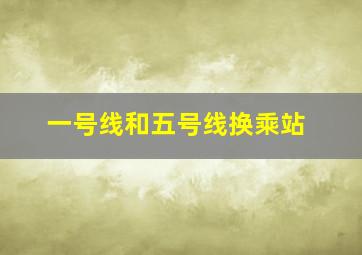 一号线和五号线换乘站